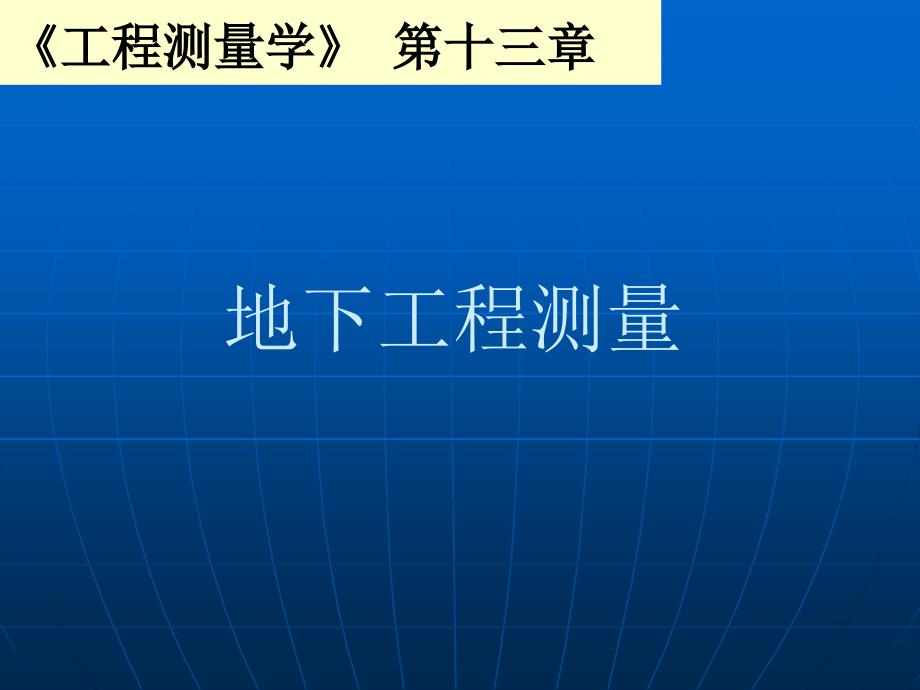 《工程测量学》 第十三章

地下工程测量